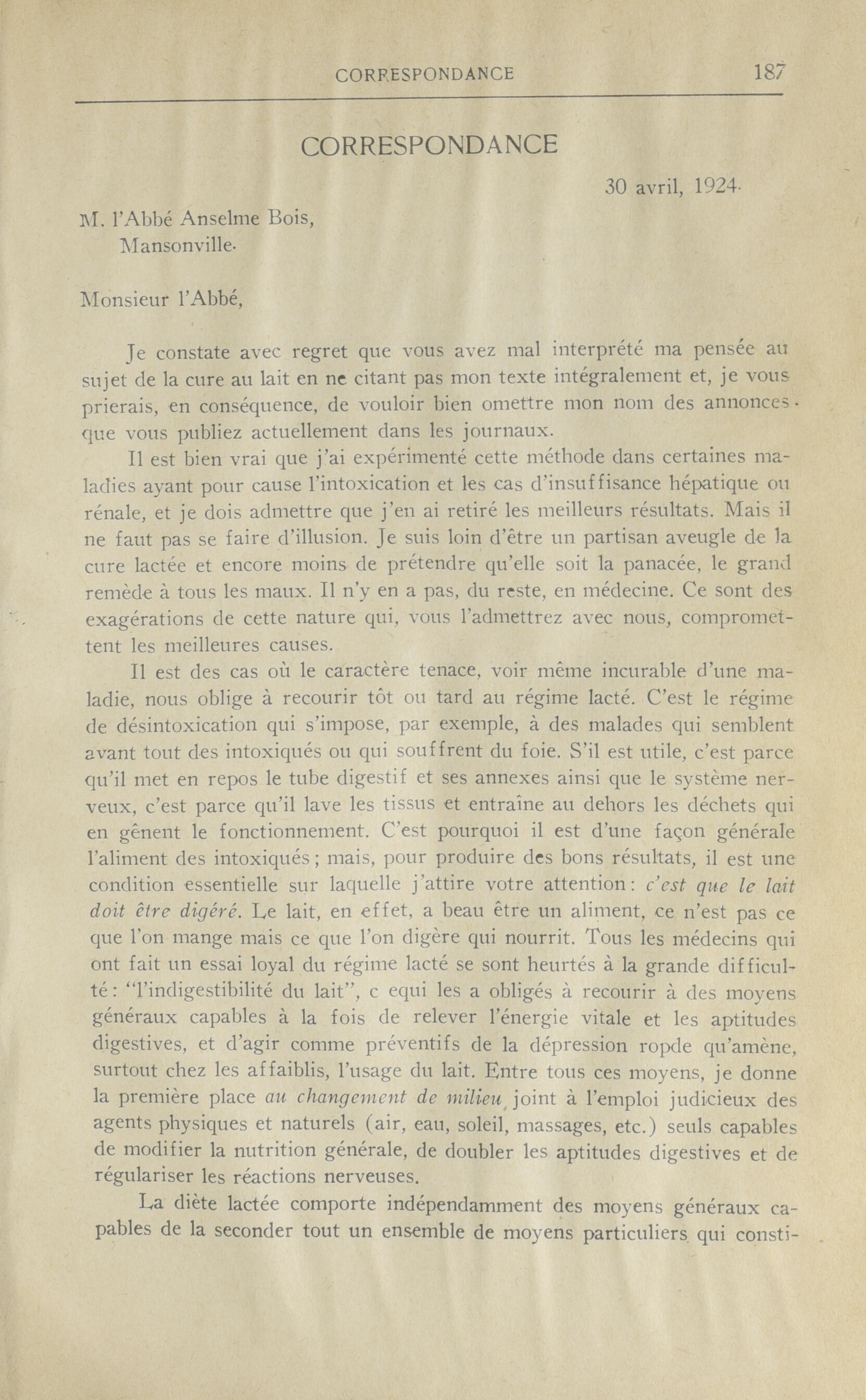 CORRESPONDANCE 187

CORRESPONDANCE

30 avril, 1924.

M. l'Abbé Anselme Bois,
Mansonville.

Monsieur l'Abbé,

Je constate avec regret que vous avez mal interprété ma pensée au sujet de la cure au lait en ne citant pas mon texte intégralement et, je vous prierais, en conséquence, de vouloir bien omettre mon nom des annonces que vous publiez actuellement dans les journaux.

Il est bien vrai que j'ai expérimenté cette méthode dans certaines maladies ayant pour cause l'intoxication et les cas d'insuffisance hépatique ou rénale, et je dois admettre que j'en ai retiré les meilleurs résultats. Mais il ne faut pas se faire d'illusion. Je suis loin d'être un partisan aveugle de la cure lactée et encore moins de prétendre qu'elle soit la panacée, le grand remède à tous les maux. Il n'y en a pas, du reste, en médecine. Ce sont des exagérations de cette nature qui, vous l'admettrez avec nous, compromettent les meilleures causes.

Il est des cas où le caractère tenace, voir même incurable d'une maladie, nous oblige à recourir tôt ou tard au régime lacté. C'est le régime de désintoxication qui s'impose, par exemple, à des malades qui semblent avant tout des intoxiqués ou qui souffrent du foie. S'il est utile, c'est parce qu'il met en repos le tube digestif et ses annexes ainsi que le système nerveux, c'est parce qu'il lave les tissus et entraîne au dehors les déchets qui en gênent le fonctionnement. C'est pourquoi il est d'une façon générale l'aliment des intoxiqués; mais, pour produire des bons résultats, il est une condition essentielle sur laquelle j'attire votre attention: c'est que le lait doit être digéré. Le lait, en effet, a beau être un aliment, ce n'est pas ce que l'on mange mais ce que l'on digère qui nourrit. Tous les médecins qui ont fait un essai loyal du régime lacté se sont heurtés à la grande difficulté: "l'indigestibilité du lait", c equi les a obligés à recourir à des moyens généraux capables à la fois de relever l'énergie vitale et les aptitudes digestives, et d'agir comme préventifs de la dépression ropde qu'amène, surtout chez les affaiblis, l'usage du lait. Entre tous ces moyens, je donne la première place au changement de milieu joint à l'emploi judicieux des agents physiques et naturels (air, eau, soleil, massages, etc.) seuls capables de modifier la nutrition générale, de doubler les aptitudes digestives et de régulariser les réactions nerveuses.

La diète lactée comporte indépendamment des moyens généraux capables de la seconder tout un ensemble de moyens particuliers qui consti-